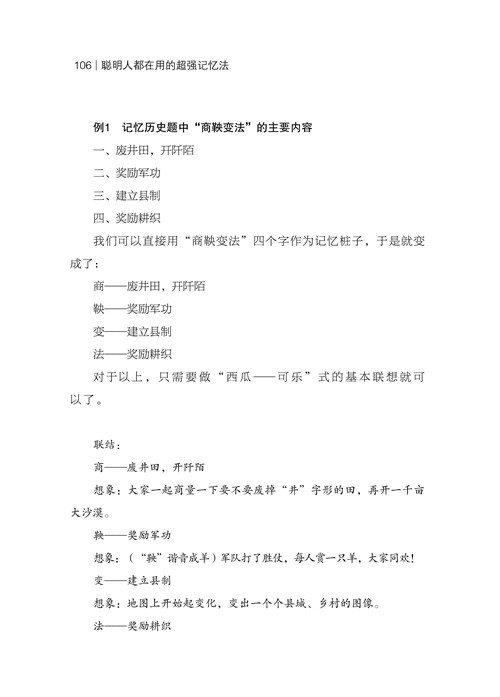 106 | 聪明人都在用的超强记忆法

例1　记忆历史题中“商鞅变法”的主要内容

一、废井田，开阡陌

二、奖励军功

三、建立县制

四、奖励耕织

我们可以直接用“商鞅变法”四个字作为记忆桩子，于是就变成了：

商——废井田，开阡陌

鞅——奖励军功

变——建立县制

法——奖励耕织

对于以上，只需要做“西瓜——可乐”式的基本联想就可以了。

联结：

商——废井田，开阡陌

想象：大家一起商量一下要不要废掉“井”字形的田，再开一千亩大沙漠。

鞅——奖励军功

想象：（“鞅”谐音成羊）军队打了胜仗，每人赏一只羊，大家同欢！

变——建立县制

想象：地图上开始起变化，变出一个个县城、乡村的图像。

法——奖励耕织